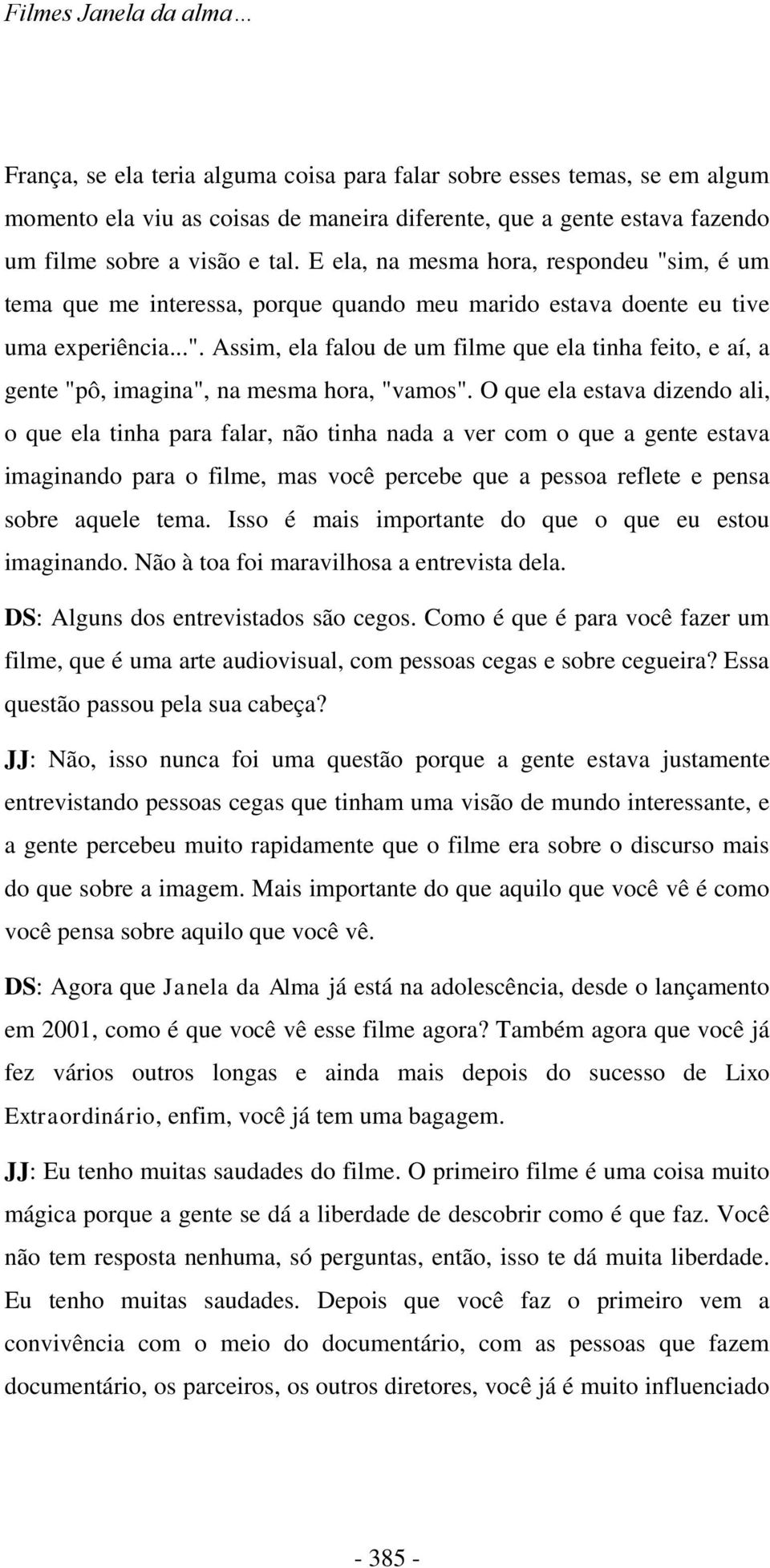 Filmes Janela da alma…

França, se ela teria alguma coisa para falar sobre esses temas, se em algum momento ela viu as coisas de maneira diferente, que a gente estava fazendo um filme sobre a visão e tal. E ela, na mesma hora, respondeu "sim, é um tema que me interessa, porque quando meu marido estava doente eu tive uma experiência...". Assim, ela falou de um filme que ela tinha feito, e aí, a gente "pô, imagina", na mesma hora, "vamos". O que ela estava dizendo ali, o que ela tinha para falar, não tinha nada a ver com o que a gente estava imaginando para o filme, mas você percebe que a pessoa reflete e pensa sobre aquele tema. Isso é mais importante do que o que eu estou imaginando. Não à toa foi maravilhosa a entrevista dela.

DS: Alguns dos entrevistados são cegos. Como é que é para você fazer um filme, que é uma arte audiovisual, com pessoas cegas e sobre cegueira? Essa questão passou pela sua cabeça?

JJ: Não, isso nunca foi uma questão porque a gente estava justamente entrevistando pessoas cegas que tinham uma visão de mundo interessante, e a gente percebeu muito rapidamente que o filme era sobre o discurso mais do que sobre a imagem. Mais importante do que aquilo que você vê é como você pensa sobre aquilo que você vê.

DS: Agora que Janela da Alma já está na adolescência, desde o lançamento em 2001, como é que você vê esse filme agora? Também agora que você já fez vários outros longas e ainda mais depois do sucesso de Lixo Extraordinário, enfim, você já tem uma bagagem.

JJ: Eu tenho muitas saudades do filme. O primeiro filme é uma coisa muito mágica porque a gente se dá a liberdade de descobrir como é que faz. Você não tem resposta nenhuma, só perguntas, então, isso te dá muita liberdade. Eu tenho muitas saudades. Depois que você faz o primeiro vem a convivência com o meio do documentário, com as pessoas que fazem documentário, os parceiros, os outros diretores, você já é muito influenciado

- 385 -